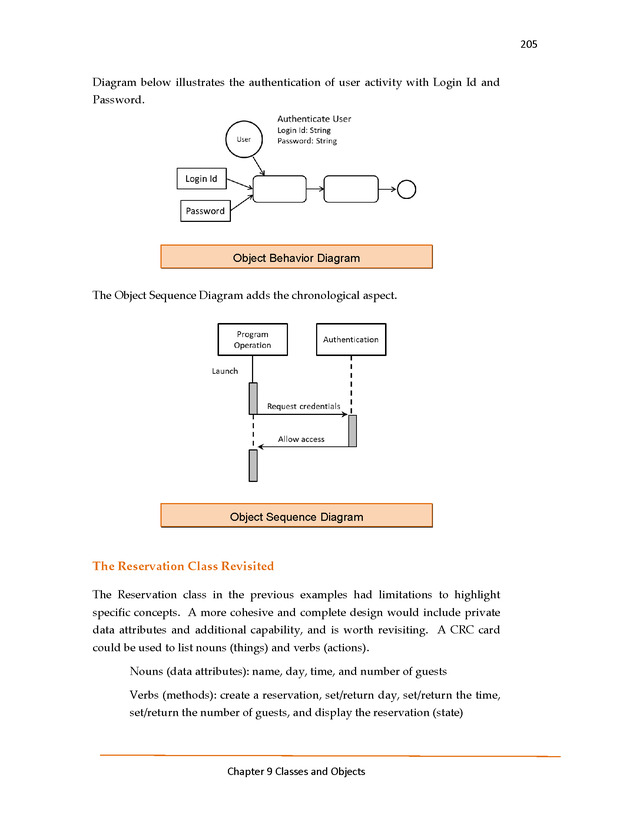 205

Diagram below illustrates the authentication of user activity with Login Id and Password.

Authenticate User
Login Id: String
Password: String

User

Login Id

Password

Object Behavior Diagram

The Object Sequence Diagram adds the chronological aspect.

Program Operation

Authentication

Launch

Request credentials

Allow access

Object Sequence Diagram

The Reservation Class Revisited

The Reservation class in the previous examples had limitations to highlight specific concepts. A more cohesive and complete design would include private data attributes and additional capability, and is worth revisiting. A CRC card could be used to list nouns (things) and verbs (actions).

Nouns (data attributes): name, day, time, and number of guests

Verbs (methods): create a reservation, set/return day, set/return the time, set/return the number of guests, and display the reservation (state)

Chapter 9 Classes and Objects